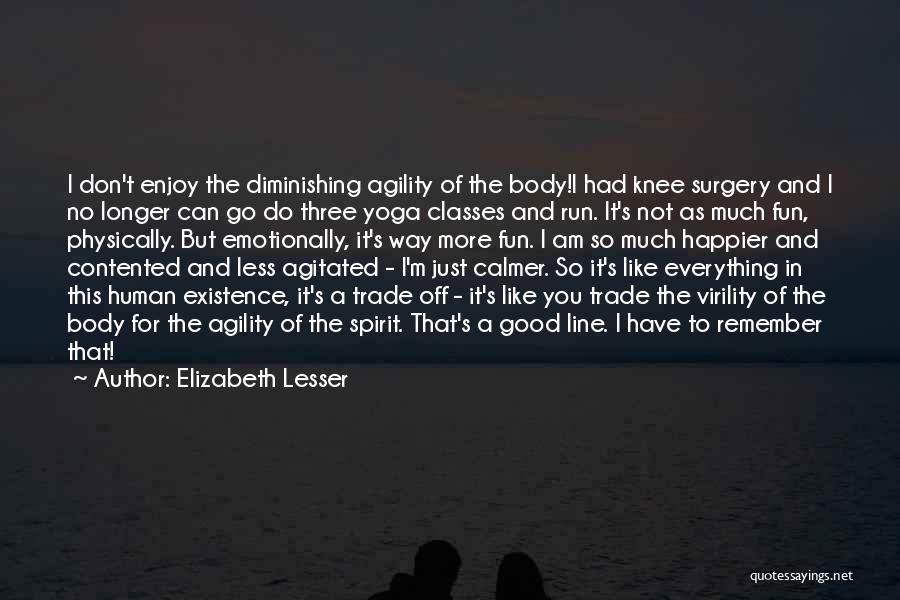 I don't enjoy the diminishing agility of the body!I had knee surgery and I no longer can go do three yoga classes and run. It's not as much fun, physically. But emotionally, it's way more fun. I am so much happier and contented and less agitated - I'm just calmer. So it's like everything in this human existence, it's a trade off - it's like you trade the virility of the body for the agility of the spirit. That's a good line. I have to remember that!
~ Author: Elizabeth Lesser

quotessayings.net